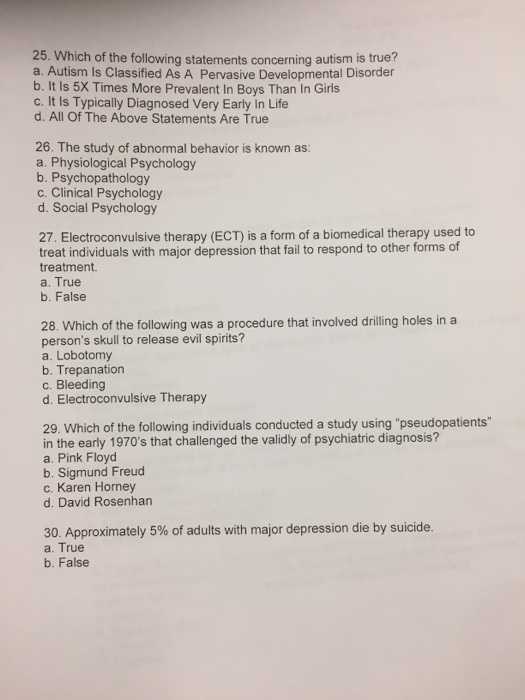 25. Which of the following statements concerning autism is true?
a. Autism Is Classified As A Pervasive Developmental Disorder
b. It Is 5X Times More Prevalent In Boys Than In Girls
c. It Is Typically Diagnosed Very Early In Life
d. All Of The Above Statements Are True

26. The study of abnormal behavior is known as:
a. Physiological Psychology
b. Psychopathology
c. Clinical Psychology
d. Social Psychology

27. Electroconvulsive therapy (ECT) is a form of a biomedical therapy used to treat individuals with major depression that fail to respond to other forms of treatment.
a. True
b. False

28. Which of the following was a procedure that involved drilling holes in a person's skull to release evil spirits?
a. Lobotomy
b. Trepanation
c. Bleeding
d. Electroconvulsive Therapy

29. Which of the following individuals conducted a study using "pseudopatients" in the early 1970's that challenged the validly of psychiatric diagnosis?
a. Pink Floyd
b. Sigmund Freud
c. Karen Horney
d. David Rosenhan

30. Approximately 5% of adults with major depression die by suicide.
a. True
b. False